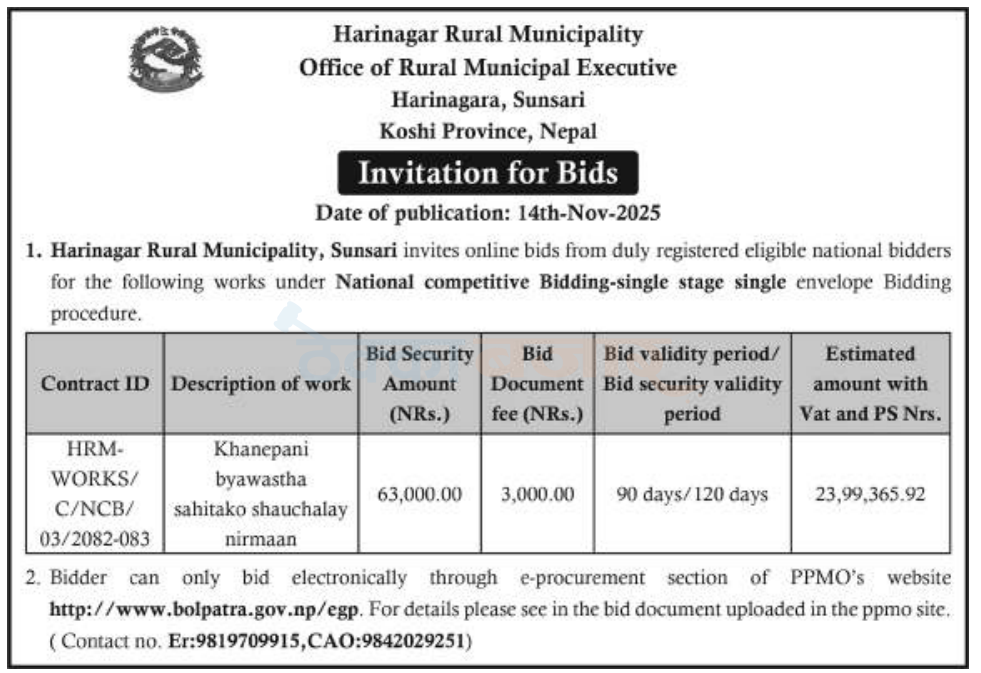 Harinagar Rural Municipality
Office of Rural Municipal Executive
Harinagara, Sunsari
Koshi Province, Nepal

Invitation for Bids

Date of publication: 14th-Nov-2025

1. Harinagar Rural Municipality, Sunsari invites online bids from duly registered eligible national bidders for the following works under National competitive Bidding-single stage single envelope Bidding procedure.

| Contract ID | Description of work | Bid Security Amount (NRs.) | Bid Document fee (NRs.) | Bid validity period/ Bid security validity period | Estimated amount with Vat and PS Nrs. |
|---|---|---|---|---|---|
| HRM-WORKS/ C/NCB/ 03/2082-083 | Khanepani byawastha sahitako shauchalay nirmaan | 63,000.00 | 3,000.00 | 90 days/120 days | 23,99,365.92 |

2. Bidder can only bid electronically through e-procurement section of PPMO's website http://www.bolpatra.gov.np/egp. For details please see in the bid document uploaded in the ppmo site. ( Contact no. Er:9819709915,CAO:9842029251)